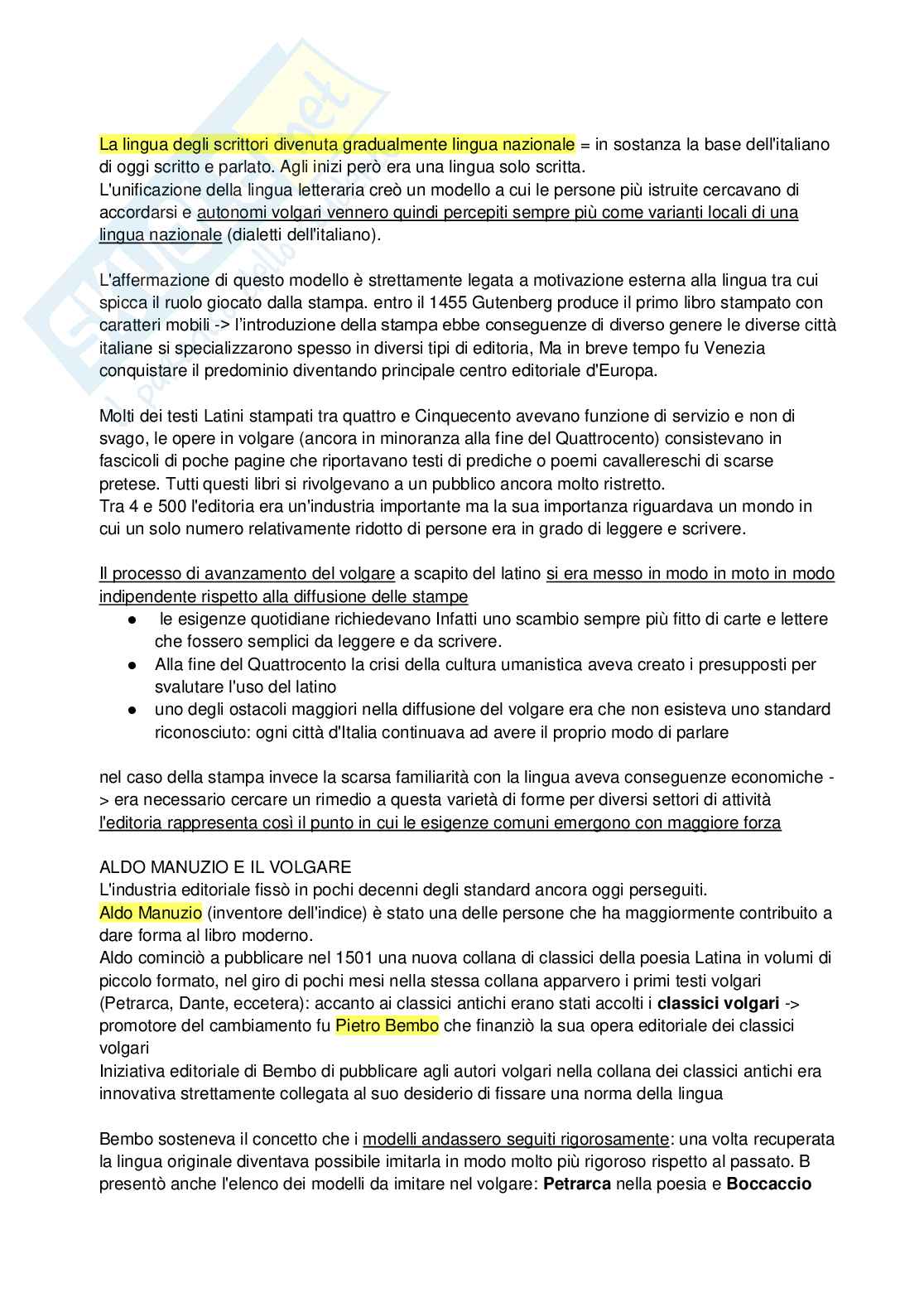 La lingua degli scrittori divenuta gradualmente lingua nazionale = in sostanza la base dell'italiano di oggi scritto e parlato. Agli inizi però era una lingua solo scritta.
L'unificazione della lingua letteraria creò un modello a cui le persone più istruite cercavano di accordarsi e autonomi volgari vennero quindi percepiti sempre più come varianti locali di una lingua nazionale (dialetti dell'italiano).

L'affermazione di questo modello è strettamente legata a motivazione esterna alla lingua tra cui spicca il ruolo giocato dalla stampa. entro il 1455 Gutenberg produce il primo libro stampato con caratteri mobili -> l'introduzione della stampa ebbe conseguenze di diverso genere le diverse città italiane si specializzarono spesso in diversi tipi di editoria, Ma in breve tempo fu Venezia conquistare il predominio diventando principale centro editoriale d'Europa.

Molti dei testi Latini stampati tra quattro e Cinquecento avevano funzione di servizio e non di svago, le opere in volgare (ancora in minoranza alla fine del Quattrocento) consistevano in fascicoli di poche pagine che riportavano testi di prediche o poemi cavallereschi di scarse pretese. Tutti questi libri si rivolgevano a un pubblico ancora molto ristretto.
Tra 4 e 500 l'editoria era un'industria importante ma la sua importanza riguardava un mondo in cui un solo numero relativamente ridotto di persone era in grado di leggere e scrivere.

Il processo di avanzamento del volgare a scapito del latino si era messo in modo in moto in modo indipendente rispetto alla diffusione delle stampe
● le esigenze quotidiane richiedevano Infatti uno scambio sempre più fitto di carte e lettere che fossero semplici da leggere e da scrivere.
● Alla fine del Quattrocento la crisi della cultura umanistica aveva creato i presupposti per svalutare l'uso del latino
● uno degli ostacoli maggiori nella diffusione del volgare era che non esisteva uno standard riconosciuto: ogni città d'Italia continuava ad avere il proprio modo di parlare

nel caso della stampa invece la scarsa familiarità con la lingua aveva conseguenze economiche -> era necessario cercare un rimedio a questa varietà di forme per diversi settori di attività
l'editoria rappresenta così il punto in cui le esigenze comuni emergono con maggiore forza

ALDO MANUZIO E IL VOLGARE
L'industria editoriale fissò in pochi decenni degli standard ancora oggi perseguiti.
Aldo Manuzio (inventore dell'indice) è stato una delle persone che ha maggiormente contribuito a dare forma al libro moderno.
Aldo cominciò a pubblicare nel 1501 una nuova collana di classici della poesia Latina in volumi di piccolo formato, nel giro di pochi mesi nella stessa collana apparvero i primi testi volgari (Petrarca, Dante, eccetera): accanto ai classici antichi erano stati accolti i **classici volgari** -> promotore del cambiamento fu Pietro Bembo che finanziò la sua opera editoriale dei classici volgari
Iniziativa editoriale di Bembo di pubblicare agli autori volgari nella collana dei classici antichi era innovativa strettamente collegata al suo desiderio di fissare una norma della lingua

Bembo sosteneva il concetto che i modelli andassero seguiti rigorosamente: una volta recuperata la lingua originale diventava possibile imitarla in modo molto più rigoroso rispetto al passato. B presentò anche l'elenco dei modelli da imitare nel volgare: **Petrarca** nella poesia e **Boccaccio**